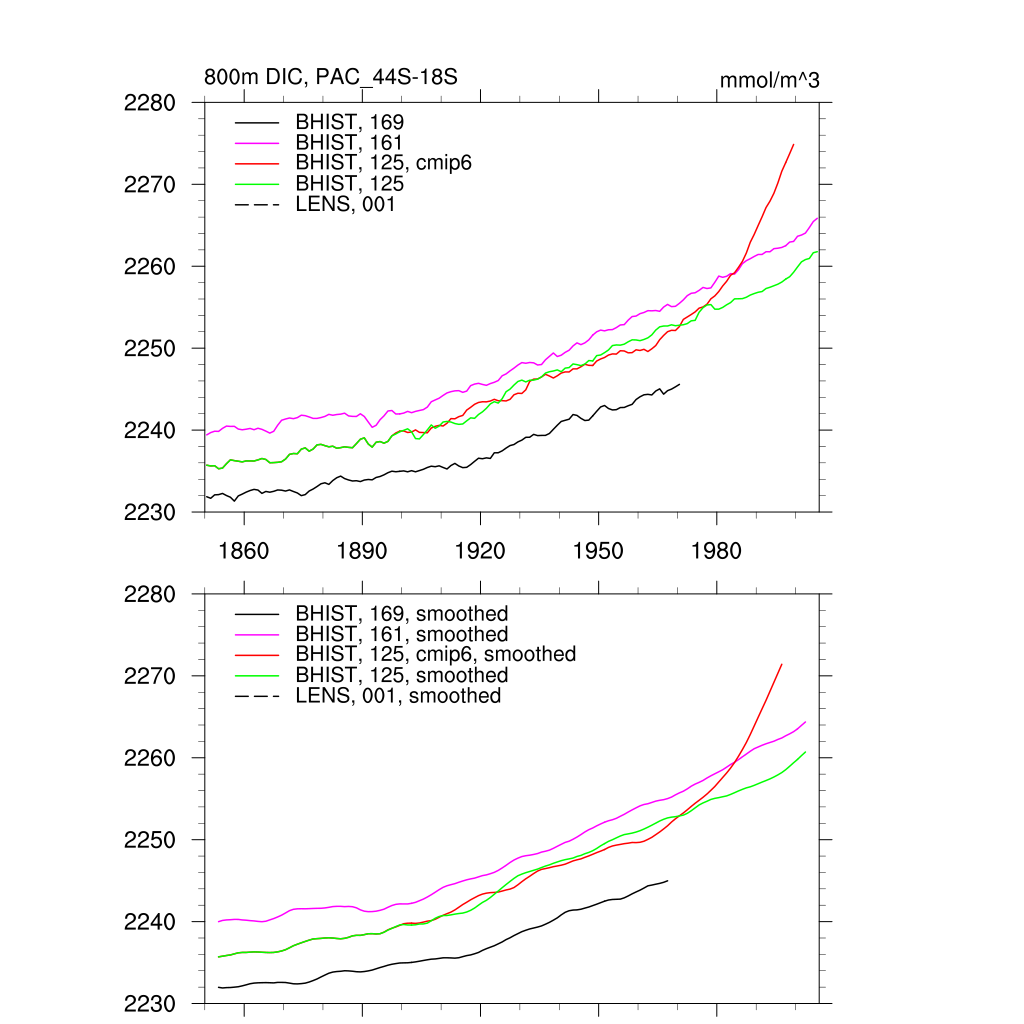 800m DIC, PAC_44S-18S

mmol/m^3

2280
2270
2260
2250
2240
2230

BHIST, 169
BHIST, 161
BHIST, 125, cmip6
BHIST, 125
LENS, 001

1860
1890
1920
1950
1980

2280
2270
2260
2250
2240
2230

BHIST, 169, smoothed
BHIST, 161, smoothed
BHIST, 125, cmip6, smoothed
BHIST, 125, smoothed
LENS, 001, smoothed